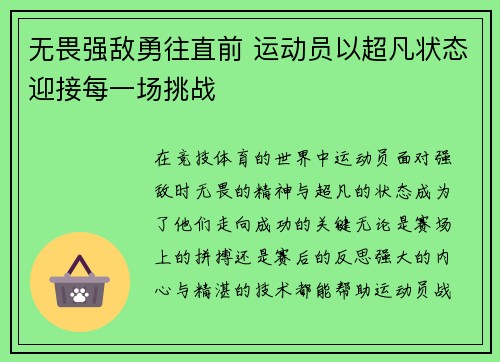 无畏强敌勇往直前 运动员以超凡状态迎接每一场挑战

在竞技体育的世界中运动员面对强敌时无畏的精神与超凡的状态成为了他们走向成功的关键无论是赛场上的拼搏还是赛后的反思强大的内心与精湛的技术都能帮助运动员战